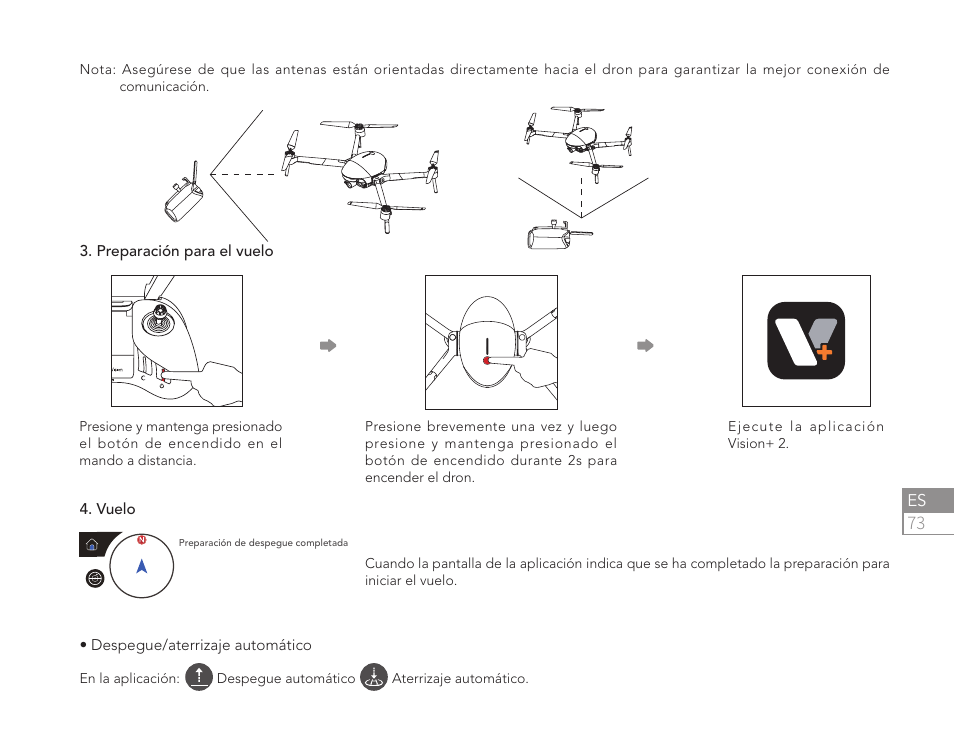 Nota: Asegúrese de que las antenas están orientadas directamente hacia el dron para garantizar la mejor conexión de comunicación.

3. Preparación para el vuelo

Presione y mantenga presionado el botón de encendido en el mando a distancia.

Presione brevemente una vez y luego presione y mantenga presionado el botón de encendido durante 2s para encender el dron.

Ejecute la aplicación Vision+ 2.

ES
73

4. Vuelo

N

Preparación de despegue completada

Cuando la pantalla de la aplicación indica que se ha completado la preparación para iniciar el vuelo.

• Despegue/aterrizaje automático

En la aplicación: Despegue automático Aterrizaje automático.